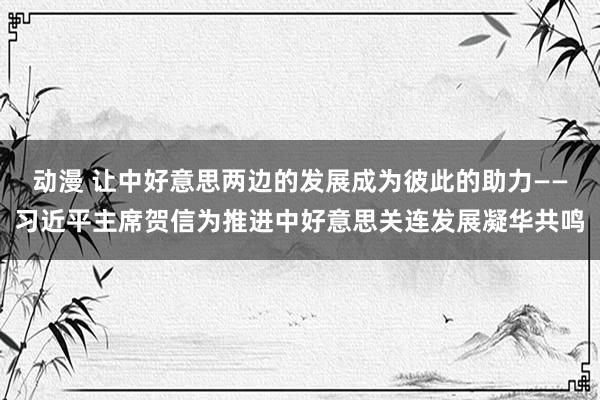 动漫 让中好意思两边的发展成为彼此的助力——习近平主席贺信为推进中好意思关连发展凝华共鸣